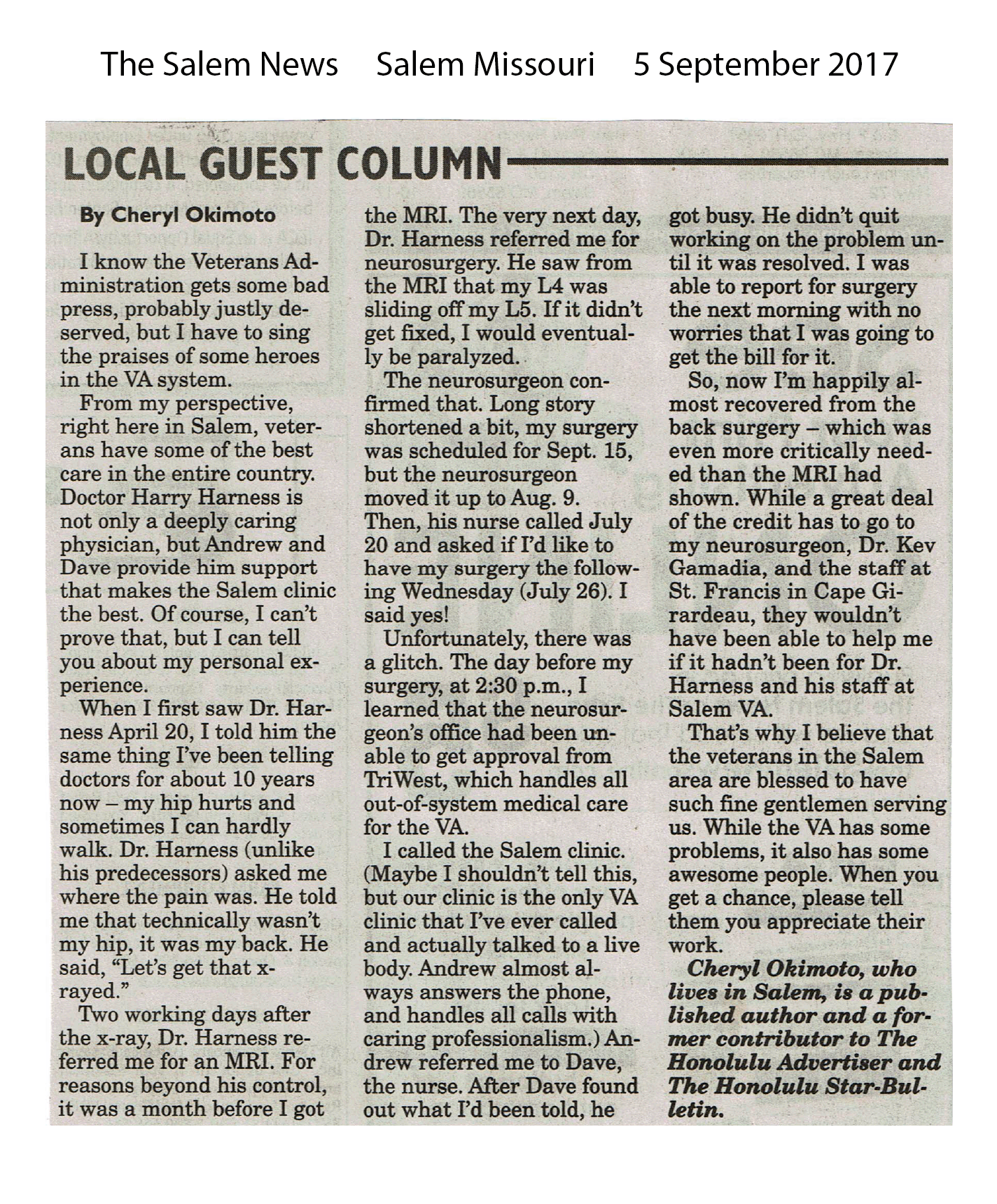 The Salem News Salem Missouri 5 September 2017

LOCAL GUEST COLUMN

By Cheryl Okimoto

I know the Veterans Administration gets some bad press, probably justly deserved, but I have to sing the praises of some heroes in the VA system.

From my perspective, right here in Salem, veterans have some of the best care in the entire country. Doctor Harry Harness is not only a deeply caring physician, but Andrew and Dave provide him support that makes the Salem clinic the best. Of course, I can't prove that, but I can tell you about my personal experience.

When I first saw Dr. Harness April 20, I told him the same thing I've been telling doctors for about 10 years now – my hip hurts and sometimes I can hardly walk. Dr. Harness (unlike his predecessors) asked me where the pain was. He told me that technically wasn't my hip, it was my back. He said, "Let's get that x-rayed."

Two working days after the x-ray, Dr. Harness referred me for an MRI. For reasons beyond his control, it was a month before I got the MRI. The very next day, Dr. Harness referred me for neurosurgery. He saw from the MRI that my L4 was sliding off my L5. If it didn't get fixed, I would eventually be paralyzed.

The neurosurgeon confirmed that. Long story shortened a bit, my surgery was scheduled for Sept. 15, but the neurosurgeon moved it up to Aug. 9. Then, his nurse called July 20 and asked if I'd like to have my surgery the following Wednesday (July 26). I said yes!

Unfortunately, there was a glitch. The day before my surgery, at 2:30 p.m., I learned that the neurosurgeon's office had been unable to get approval from TriWest, which handles all out-of-system medical care for the VA.

I called the Salem clinic. (Maybe I shouldn't tell this, but our clinic is the only VA clinic that I've ever called and actually talked to a live body. Andrew almost always answers the phone, and handles all calls with caring professionalism.) Andrew referred me to Dave, the nurse. After Dave found out what I'd been told, he got busy. He didn't quit working on the problem until it was resolved. I was able to report for surgery the next morning with no worries that I was going to get the bill for it.

So, now I'm happily almost recovered from the back surgery – which was even more critically needed than the MRI had shown. While a great deal of the credit has to go to my neurosurgeon, Dr. Kev Gamadia, and the staff at St. Francis in Cape Girardeau, they wouldn't have been able to help me if it hadn't been for Dr. Harness and his staff at Salem VA.

That's why I believe that the veterans in the Salem area are blessed to have such fine gentlemen serving us. While the VA has some problems, it also has some awesome people. When you get a chance, please tell them you appreciate their work.

Cheryl Okimoto, who lives in Salem, is a published author and a former contributor to The Honolulu Advertiser and The Honolulu Star-Bulletin.